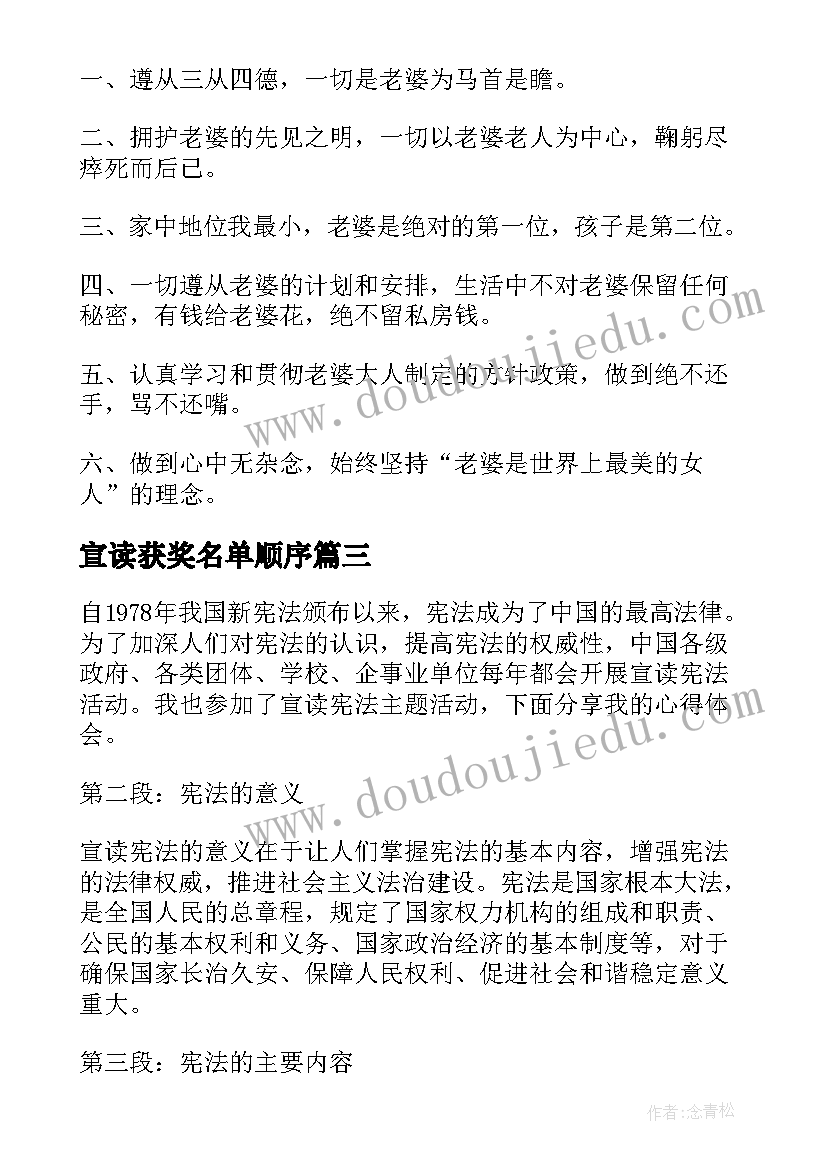 一、遵从三从四德，一切是老婆为马首是瞻。

二、拥护老婆的先见之明，一切以老婆老人为中心，鞠躬尽瘁死而后已。

三、家中地位我最小，老婆是绝对的第一位，孩子是第二位。

四、一切遵从老婆的计划和安排，生活中不对老婆保留任何秘密，有钱给老婆花，绝不留私房钱。

五、认真学习和贯彻老婆大人制定的方针政策，做到绝不还手，骂不还嘴。

六、做到心中无杂念，始终坚持“老婆是世界上最美的女人”的理念。

宣读获奖名单顺序篇三

自1978年我国新宪法颁布以来，宪法成为了中国的最高法律。为了加深人们对宪法的认识，提高宪法的权威性，中国各级政府、各类团体、学校、企事业单位每年都会开展宣读宪法活动。我也参加了宣读宪法主题活动，下面分享我的心得体会。

第二段：宪法的意义

宣读宪法的意义在于让人们掌握宪法的基本内容，增强宪法的法律权威，推进社会主义法治建设。宪法是国家根本大法，是全国人民的总章程，规定了国家权力机构的组成和职责、公民的基本权利和义务、国家政治经济的基本制度等，对于确保国家长治久安、保障人民权利、促进社会和谐稳定意义重大。

第三段：宪法的主要内容

www.doudoujiedu.com

www.doudoujiedu.com

作者:念青松